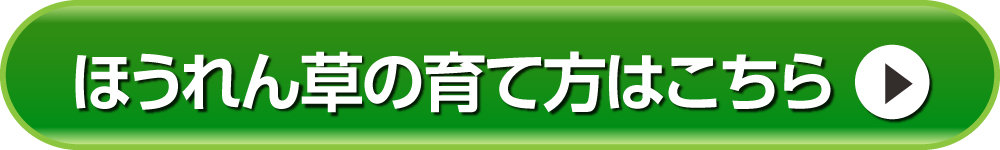 ほうれん草の育て方はこちら